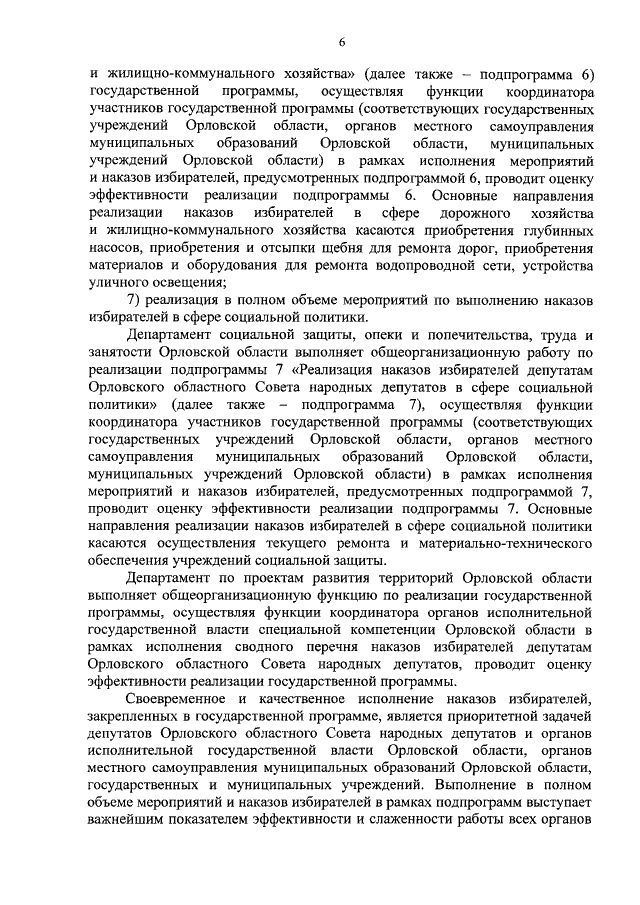 6

и жилищно-коммунального хозяйства» (далее также – подпрограмма 6) государственной программы, осуществляя функции координатора участников государственной программы (соответствующих государственных учреждений Орловской области, органов местного самоуправления муниципальных образований Орловской области, муниципальных учреждений Орловской области) в рамках исполнения мероприятий и наказов избирателей, предусмотренных подпрограммой 6, проводит оценку эффективности реализации подпрограммы 6. Основные направления реализации наказов избирателей в сфере дорожного хозяйства и жилищно-коммунального хозяйства касаются приобретения глубинных насосов, приобретения и отсыпки щебня для ремонта дорог, приобретения материалов и оборудования для ремонта водопроводной сети, устройства уличного освещения;

7) реализация в полном объеме мероприятий по выполнению наказов избирателей в сфере социальной политики.

Департамент социальной защиты, опеки и попечительства, труда и занятости Орловской области выполняет общеорганизационную работу по реализации подпрограммы 7 «Реализация наказов избирателей депутатам Орловского областного Совета народных депутатов в сфере социальной политики» (далее также – подпрограмма 7), осуществляя функции координатора участников государственной программы (соответствующих государственных учреждений Орловской области, органов местного самоуправления муниципальных образований Орловской области, муниципальных учреждений Орловской области) в рамках исполнения мероприятий и наказов избирателей, предусмотренных подпрограммой 7, проводит оценку эффективности реализации подпрограммы 7. Основные направления реализации наказов избирателей в сфере социальной политики касаются осуществления текущего ремонта и материально-технического обеспечения учреждений социальной защиты.

Департамент по проектам развития территорий Орловской области выполняет общеорганизационную функцию по реализации государственной программы, осуществляя функции координатора органов исполнительной государственной власти специальной компетенции Орловской области в рамках исполнения сводного перечня наказов избирателей депутатам Орловского областного Совета народных депутатов, проводит оценку эффективности реализации государственной программы.

Своевременное и качественное исполнение наказов избирателей, закрепленных в государственной программе, является приоритетной задачей депутатов Орловского областного Совета народных депутатов и органов исполнительной государственной власти Орловской области, органов местного самоуправления муниципальных образований Орловской области, государственных и муниципальных учреждений. Выполнение в полном объеме мероприятий и наказов избирателей в рамках подпрограмм выступает важнейшим показателем эффективности и слаженности работы всех органов